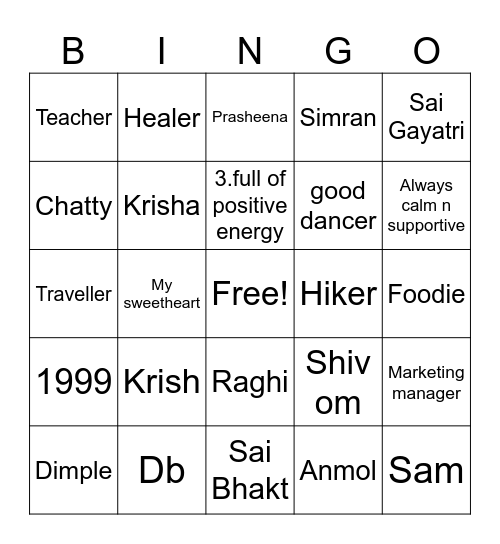 | B | I | N | G | O |
|---|---|---|---|---|
| Teacher | Healer | Prasheena | Simran | Sai Gayatri |
| Chatty | Krisha | 3.full of positive energy | good dancer | Always calm n supportive |
| Traveller | My sweetheart | Free! | Hiker | Foodie |
| 1999 | Krish | Raghi | Shiv om | Marketing manager |
| Dimple | Db | Sai Bhakt | Anmol | Sam |